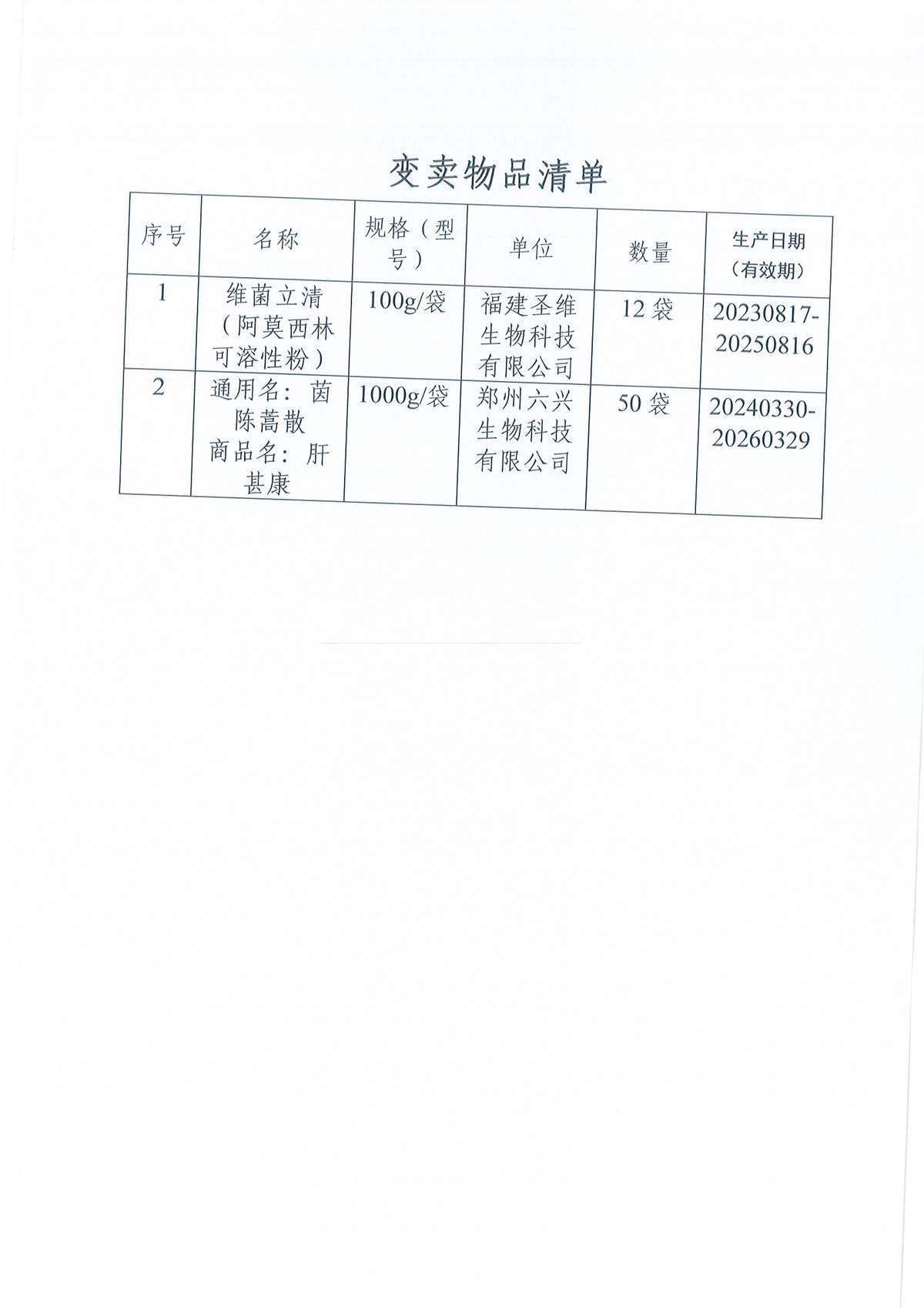 变卖物品清单

| 序号 | 名称 | 规格（型号） | 单位 | 数量 | 生产日期（有效期） |
|---|---|---|---|---|---|
| 1 | 维菌立清（阿莫西林可溶性粉） | 100g/袋 | 福建圣维生物科技有限公司 | 12 袋 | 20230817-20250816 |
| 2 | 通用名：茵陈蒿散 商品名：肝甚康 | 1000g/袋 | 郑州六兴生物科技有限公司 | 50 袋 | 20240330-20260329 |